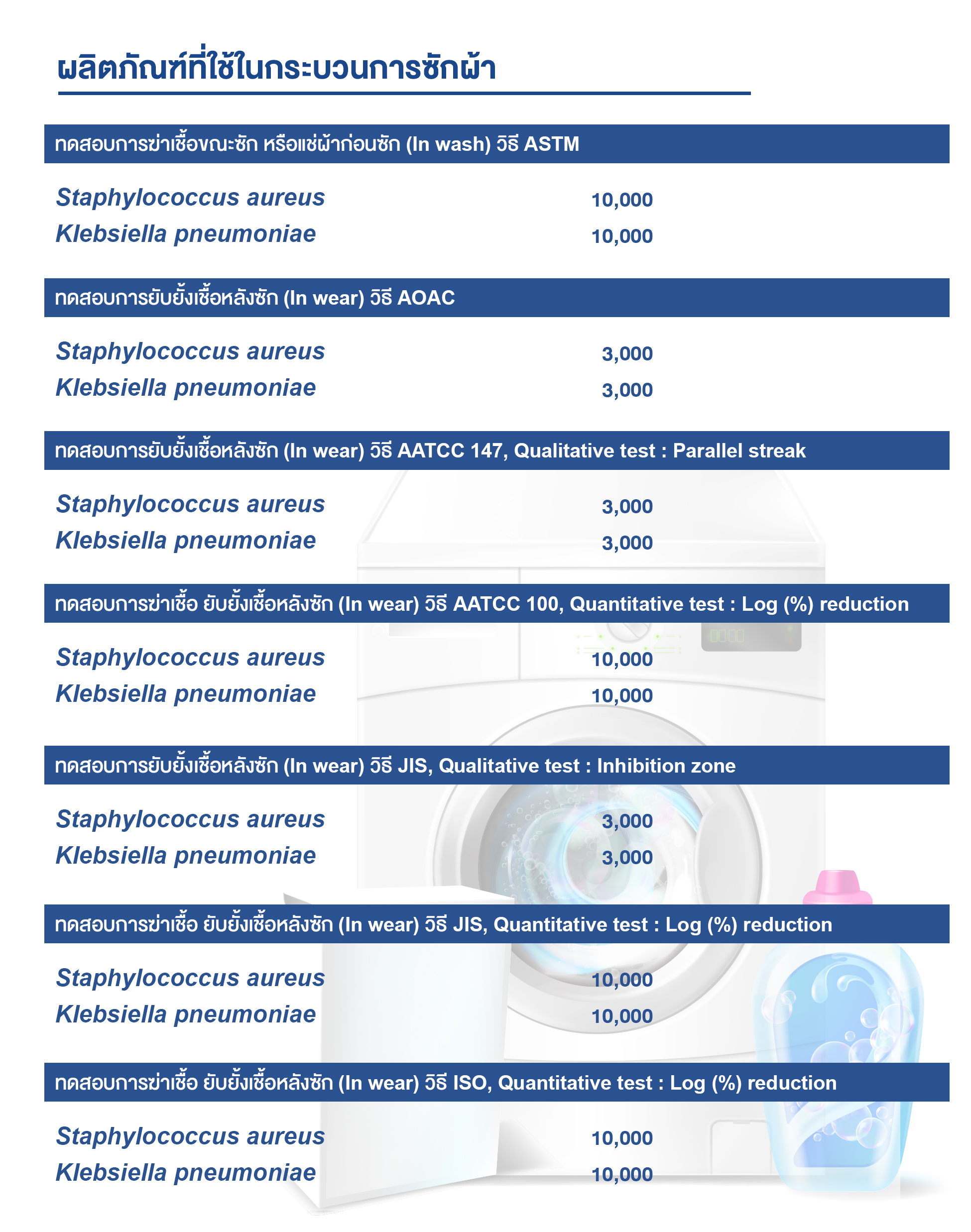 ผลิตภัณฑ์ที่ใช้ในกระบวนการซักผ้า

ทดสอบการฆ่าเชื้อขณะซัก หรือแช่ผ้าก่อนซัก (In wash) วิธี ASTM

Staphylococcus aureus 10,000
Klebsiella pneumoniae 10,000

ทดสอบการยับยั้งเชื้อหลังซัก (In wear) วิธี AOAC

Staphylococcus aureus 3,000
Klebsiella pneumoniae 3,000

ทดสอบการยับยั้งเชื้อหลังซัก (In wear) วิธี AATCC 147, Qualitative test : Parallel streak

Staphylococcus aureus 3,000
Klebsiella pneumoniae 3,000

ทดสอบการฆ่าเชื้อ ยับยั้งเชื้อหลังซัก (In wear) วิธี AATCC 100, Quantitative test : Log (%) reduction

Staphylococcus aureus 10,000
Klebsiella pneumoniae 10,000

ทดสอบการยับยั้งเชื้อหลังซัก (In wear) วิธี JIS, Qualitative test : Inhibition zone

Staphylococcus aureus 3,000
Klebsiella pneumoniae 3,000

ทดสอบการฆ่าเชื้อ ยับยั้งเชื้อหลังซัก (In wear) วิธี JIS, Quantitative test : Log (%) reduction

Staphylococcus aureus 10,000
Klebsiella pneumoniae 10,000

ทดสอบการฆ่าเชื้อ ยับยั้งเชื้อหลังซัก (In wear) วิธี ISO, Quantitative test : Log (%) reduction

Staphylococcus aureus 10,000
Klebsiella pneumoniae 10,000